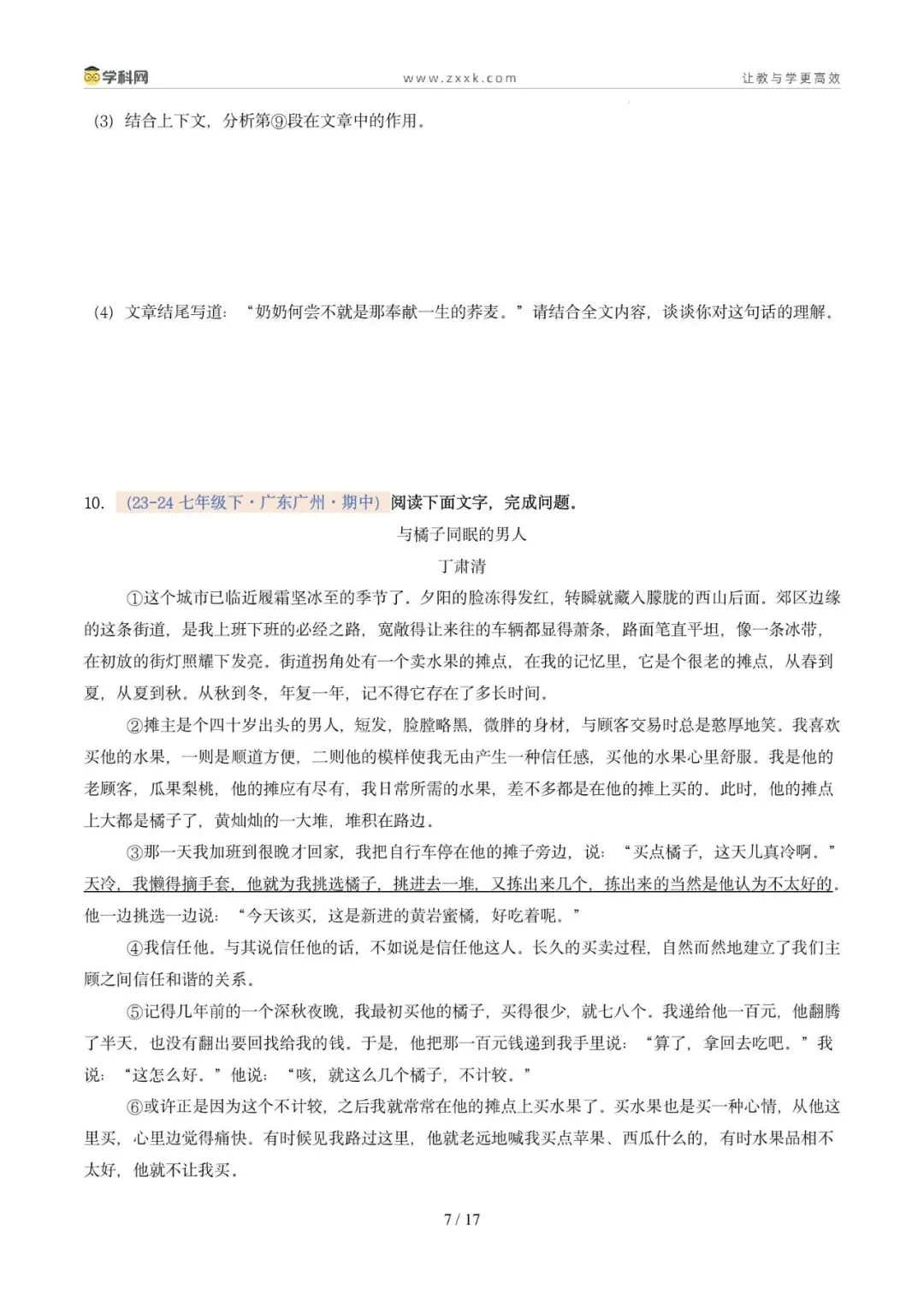 学科网　www.zxxk.com　让教与学更高效

(3) 结合上下文，分析第⑨段在文章中的作用。

(4) 文章结尾写道：“奶奶何尝不就是那奉献一生的荞麦。”请结合全文内容，谈谈你对这句话的理解。

10. (23-24 七年级下·广东广州·期中) 阅读下面文字，完成问题。

与橘子同眠的男人

丁肃清

①这个城市已临近履霜坚冰至的季节了。夕阳的脸冻得发红，转瞬就藏入朦胧的西山后面。郊区边缘的这条街道，是我上班下班的必经之路，宽敞得让来往的车辆都显得萧条，路面笔直平坦，像一条冰带，在初放的街灯照耀下发亮。街道拐角处有一个卖水果的摊点，在我的记忆里，它是个很老的摊点，从春到夏，从夏到秋。从秋到冬，年复一年，记不得它存在了多长时间。

②摊主是个四十岁出头的男人，短发，脸膛略黑，微胖的身材，与顾客交易时总是憨厚地笑。我喜欢买他的水果，一则是顺道方便，二则他的模样使我无由产生一种信任感，买他的水果心里舒服。我是他的老顾客，瓜果梨桃，他的摊应有尽有，我日常所需的水果，差不多都是在他的摊上买的。此时，他的摊点上大都是橘子了，黄灿灿的一大堆，堆积在路边。

③那一天我加班到很晚才回家，我把自行车停在他的摊子旁边，说：“买点橘子，这天儿真冷啊。”天冷，我懒得摘手套，他就为我挑选橘子，挑进去一堆，又拣出来几个，拣出来的当然是他认为不太好的。他一边挑选一边说：“今天该买，这是新进的黄岩蜜橘，好吃着呢。”

④我信任他。与其说信任他的话，不如说是信任他这人。长久的买卖过程，自然而然地建立了我们主顾之间信任和谐的关系。

⑤记得几年前的一个深秋夜晚，我最初买他的橘子，买得很少，就七八个。我递给他一百元，他翻腾了半天，也没有翻出要回找给我的钱。于是，他把那一百元钱递到我手里说：“算了，拿回去吃吧。”我说：“这怎么好。”他说：“咳，就这么几个橘子，不计较。”

⑥或许正是因为这个不计较，之后我就常常在他的摊点上买水果了。买水果也是买一种心情，从他这里买，心里边觉得痛快。有时候见我路过这里，他就老远地喊我买点苹果、西瓜什么的，有时水果品相不太好，他就不让我买。

7 / 17